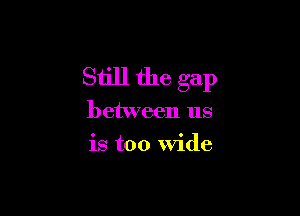 Still the gap
between us
is too wide